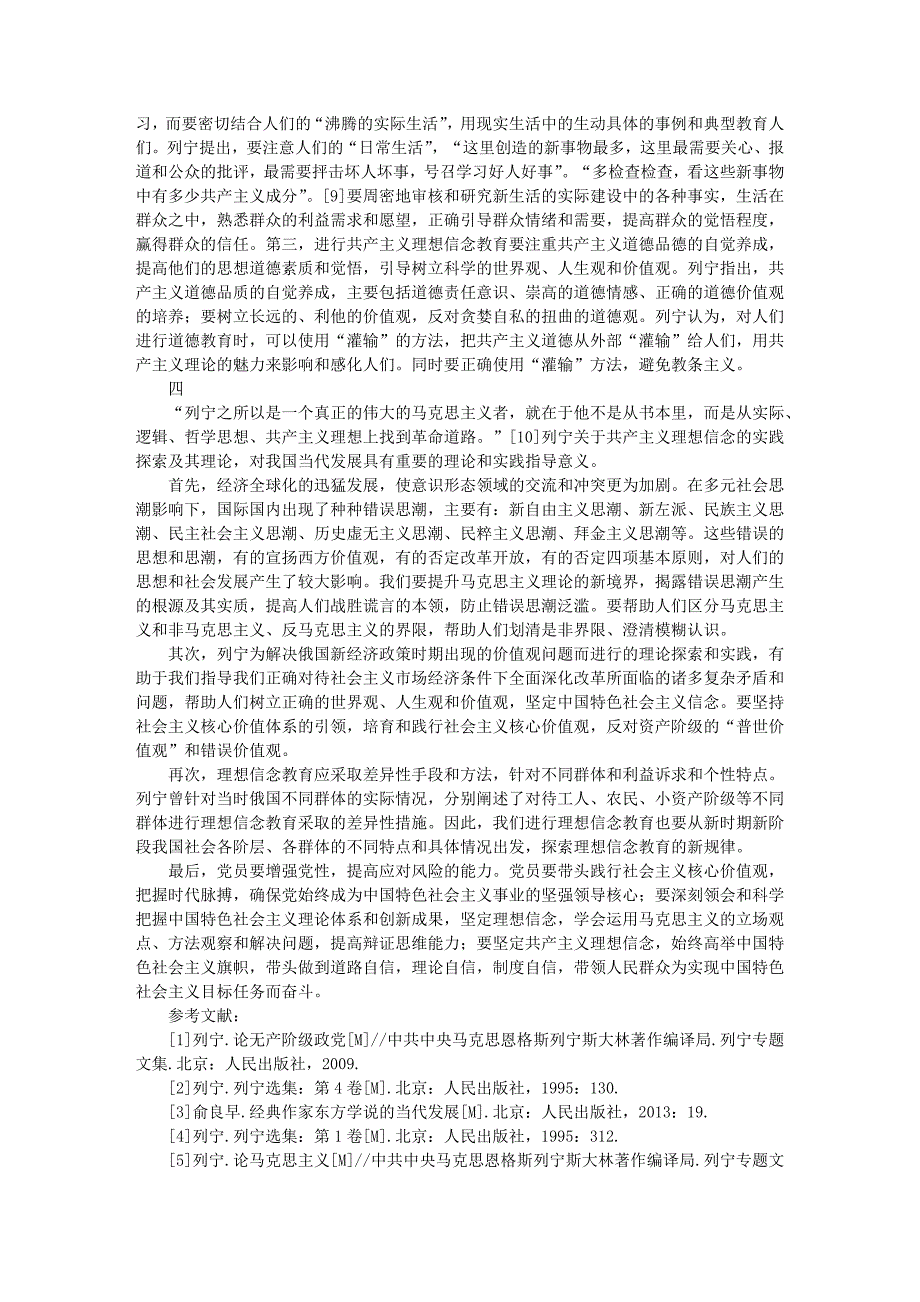 习，而要密切结合人们的“沸腾的实际生活”，用现实生活中的生动具体的事例和典型教育人们。列宁提出，要注意人们的“日常生活”，“这里创造的新事物最多，这里最需要关心、报道和公众的批评，最需要抨击坏人坏事，号召学习好人好事”。“多检查检查，看这些新事物中有多少共产主义成分”。[9]要周密地审核和研究新生活的实际建设中的各种事实，生活在群众之中，熟悉群众的利益需求和愿望，正确引导群众情绪和需要，提高群众的觉悟程度，赢得群众的信任。第三，进行共产主义理想信念教育要注重共产主义道德品德的自觉养成，提高他们的思想道德素质和觉悟，引导树立科学的世界观、人生观和价值观。列宁指出，共产主义道德品质的自觉养成，主要包括道德责任意识、崇高的道德情感、正确的道德价值观的培养；要树立长远的、利他的价值观，反对贪婪自私的扭曲的道德观。列宁认为，对人们进行道德教育时，可以使用“灌输”的方法，把共产主义道德从外部“灌输”给人们，用共产主义理论的魅力来影响和感化人们。同时要正确使用“灌输”方法，避免教条主义。

四

“列宁之所以是一个真正的伟大的马克思主义者，就在于他不是从书本里，而是从实际、逻辑、哲学思想、共产主义理想上找到革命道路。”[10]列宁关于共产主义理想信念的实践探索及其理论，对我国当代发展具有重要的理论和实践指导意义。

首先，经济全球化的迅猛发展，使意识形态领域的交流和冲突更为加剧。在多元社会思潮影响下，国际国内出现了种种错误思潮，主要有：新自由主义思潮、新左派、民族主义思潮、民主社会主义思潮、历史虚无主义思潮、民粹主义思潮、拜金主义思潮等。这些错误的思想和思潮，有的宣扬西方价值观，有的否定改革开放，有的否定四项基本原则，对人们的思想和社会发展产生了较大影响。我们要提升马克思主义理论的新境界，揭露错误思潮产生的根源及其实质，提高人们战胜谎言的本领，防止错误思潮泛滥。要帮助人们区分马克思主义和非马克思主义、反马克思主义的界限，帮助人们划清是非界限、澄清模糊认识。

其次，列宁为解决俄国新经济政策时期出现的价值观问题而进行的理论探索和实践，有助于我们指导我们正确对待社会主义市场经济条件下全面深化改革所面临的诸多复杂矛盾和问题，帮助人们树立正确的世界观、人生观和价值观，坚定中国特色社会主义信念。要坚持社会主义核心价值体系的引领，培育和践行社会主义核心价值观，反对资产阶级的“普世价值观”和错误价值观。

再次，理想信念教育应采取差异性手段和方法，针对不同群体和利益诉求和个性特点。列宁曾针对当时俄国不同群体的实际情况，分别阐述了对待工人、农民、小资产阶级等不同群体进行理想信念教育采取的差异性措施。因此，我们进行理想信念教育也要从新时期新阶段我国社会各阶层、各群体的不同特点和具体情况出发，探索理想信念教育的新规律。

最后，党员要增强党性，提高应对风险的能力。党员要带头践行社会主义核心价值观，把握时代脉搏，确保党始终成为中国特色社会主义事业的坚强领导核心；要深刻领会和科学把握中国特色社会主义理论体系和创新成果，坚定理想信念，学会运用马克思主义的立场观点、方法观察和解决问题，提高辩证思维能力；要坚定共产主义理想信念，始终高举中国特色社会主义旗帜，带头做到道路自信，理论自信，制度自信，带领人民群众为实现中国特色社会主义目标任务而奋斗。

参考文献：

[1]列宁.论无产阶级政党[M]//中共中央马克思恩格斯列宁斯大林著作编译局.列宁专题文集.北京：人民出版社，2009.

[2]列宁.列宁选集：第4卷[M].北京：人民出版社，1995：130.

[3]俞良早.经典作家东方学说的当代发展[M].北京：人民出版社，2013：19.

[4]列宁.列宁选集：第1卷[M].北京：人民出版社，1995：312.

[5]列宁.论马克思主义[M]//中共中央马克思恩格斯列宁斯大林著作编译局.列宁专题文